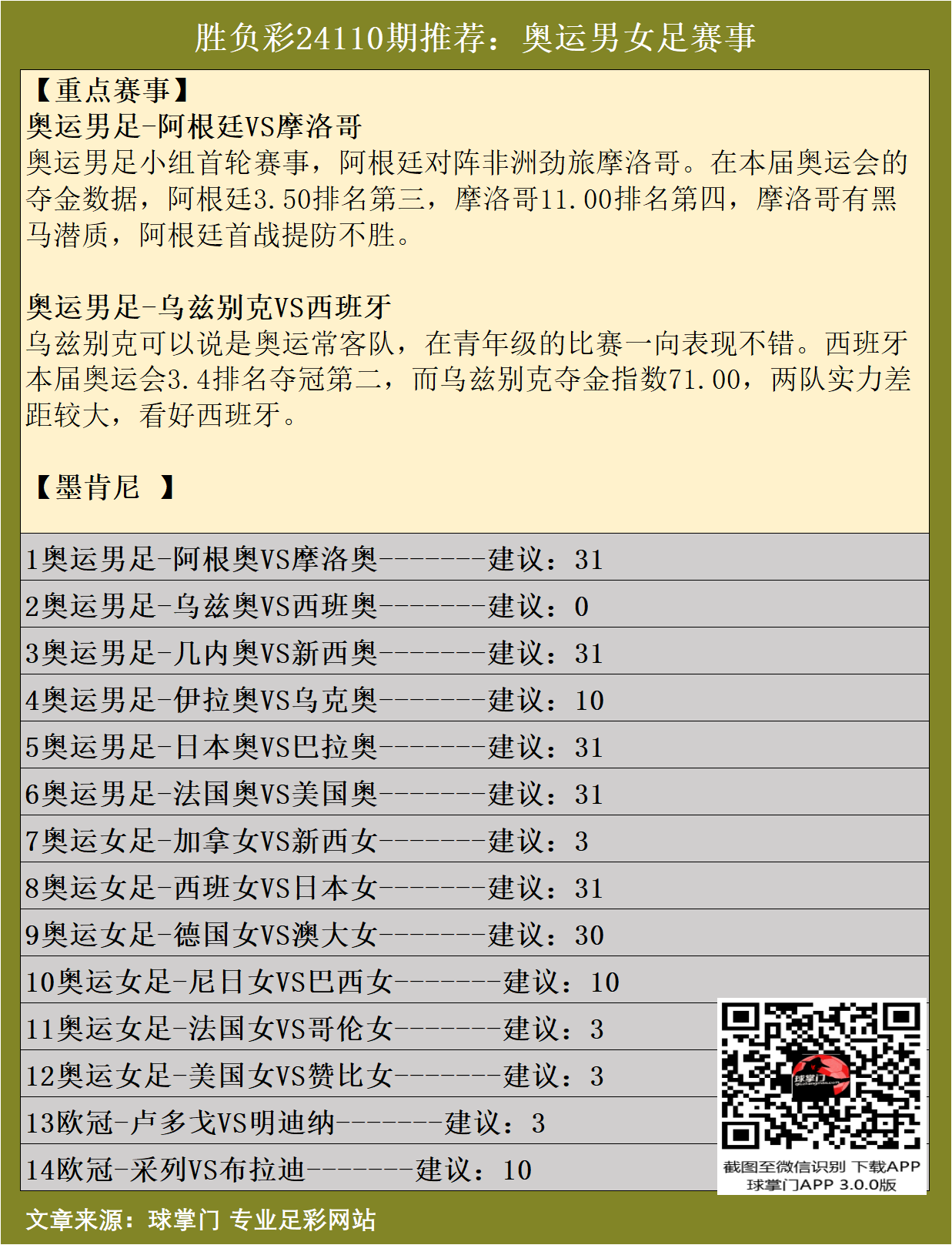 胜负彩24110期推荐：奥运男女足赛事

【重点赛事】
奥运男足-阿根廷VS摩洛哥
奥运男足小组首轮赛事，阿根廷对阵非洲劲旅摩洛哥。在本届奥运会的夺金数据，阿根廷3.50排名第三，摩洛哥11.00排名第四，摩洛哥有黑马潜质，阿根廷首战提防不胜。

奥运男足-乌兹别克VS西班牙
乌兹别克可以说是奥运常客队，在青年级的比赛一向表现不错。西班牙本届奥运会3.4排名夺冠第二，而乌兹别克夺金指数71.00，两队实力差距较大，看好西班牙。

【墨肯尼 】

1奥运男足-阿根奥VS摩洛奥-------建议：31
2奥运男足-乌兹奥VS西班奥-------建议：0
3奥运男足-几内奥VS新西奥-------建议：31
4奥运男足-伊拉奥VS乌克奥-------建议：10
5奥运男足-日本奥VS巴拉奥-------建议：31
6奥运男足-法国奥VS美国奥-------建议：31
7奥运女足-加拿女VS新西女-------建议：3
8奥运女足-西班女VS日本女-------建议：31
9奥运女足-德国女VS澳大女-------建议：30
10奥运女足-尼日女VS巴西女-------建议：10
11奥运女足-法国女VS哥伦女-------建议：3
12奥运女足-美国女VS赞比女-------建议：3
13欧冠-卢多戈VS明迪纳-------建议：3
14欧冠-采列VS布拉迪-------建议：10

球掌门
截图至微信识别 下载APP
球掌门APP 3.0.0版

文章来源：球掌门 专业足彩网站